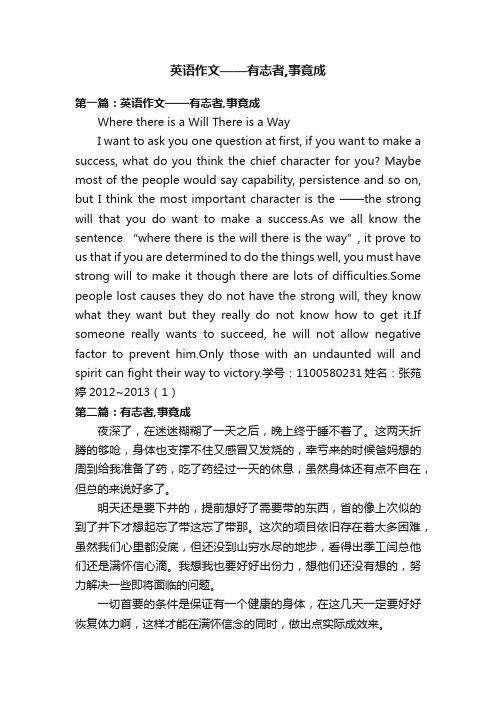 英语作文——有志者,事竟成

第一篇：英语作文——有志者,事竟成

Where there is a Will There is a Way

I want to ask you one question at first, if you want to make a success, what do you think the chief character for you? Maybe most of the people would say capability, persistence and so on, but I think the most important character is the ——the strong will that you do want to make a success.As we all know the sentence “where there is the will there is the way”, it prove to us that if you are determined to do the things well, you must have strong will to make it though there are lots of difficulties.Some people lost causes they do not have the strong will, they know what they want but they really do not know how to get it.If someone really wants to succeed, he will not allow negative factor to prevent him.Only those with an undaunted will and spirit can fight their way to victory.学号：1100580231 姓名：张苑婷 2012~2013（1）

第二篇：有志者,事竟成

夜深了，在迷迷糊糊了一天之后，晚上终于睡不着了。这两天折腾的够呛，身体也支撑不住又感冒又发烧的，幸亏来的时候爸妈想的周到给我准备了药，吃了药经过一天的休息，虽然身体还有点不自在，但总的来说好多了。

明天还是要下井的，提前想好了需要带的东西，省的像上次似的到了井下才想起忘了带这忘了带那。这次的项目依旧存在着太多困难，虽然我们心里都没底，但还没到山穷水尽的地步，看得出季工闫总他们还是满怀信心滴。我想我也要好好出份力，想他们还没有想的，努力解决一些即将面临的问题。

一切首要的条件是保证有一个健康的身体，在这几天一定要好好恢复体力啊，这样才能在满怀信念的同时，做出点实际成效来。